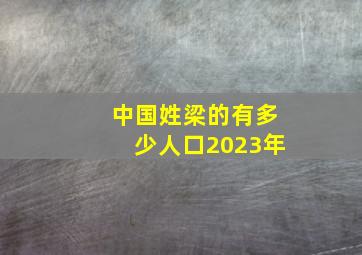 中国姓梁的有多少人口2023年